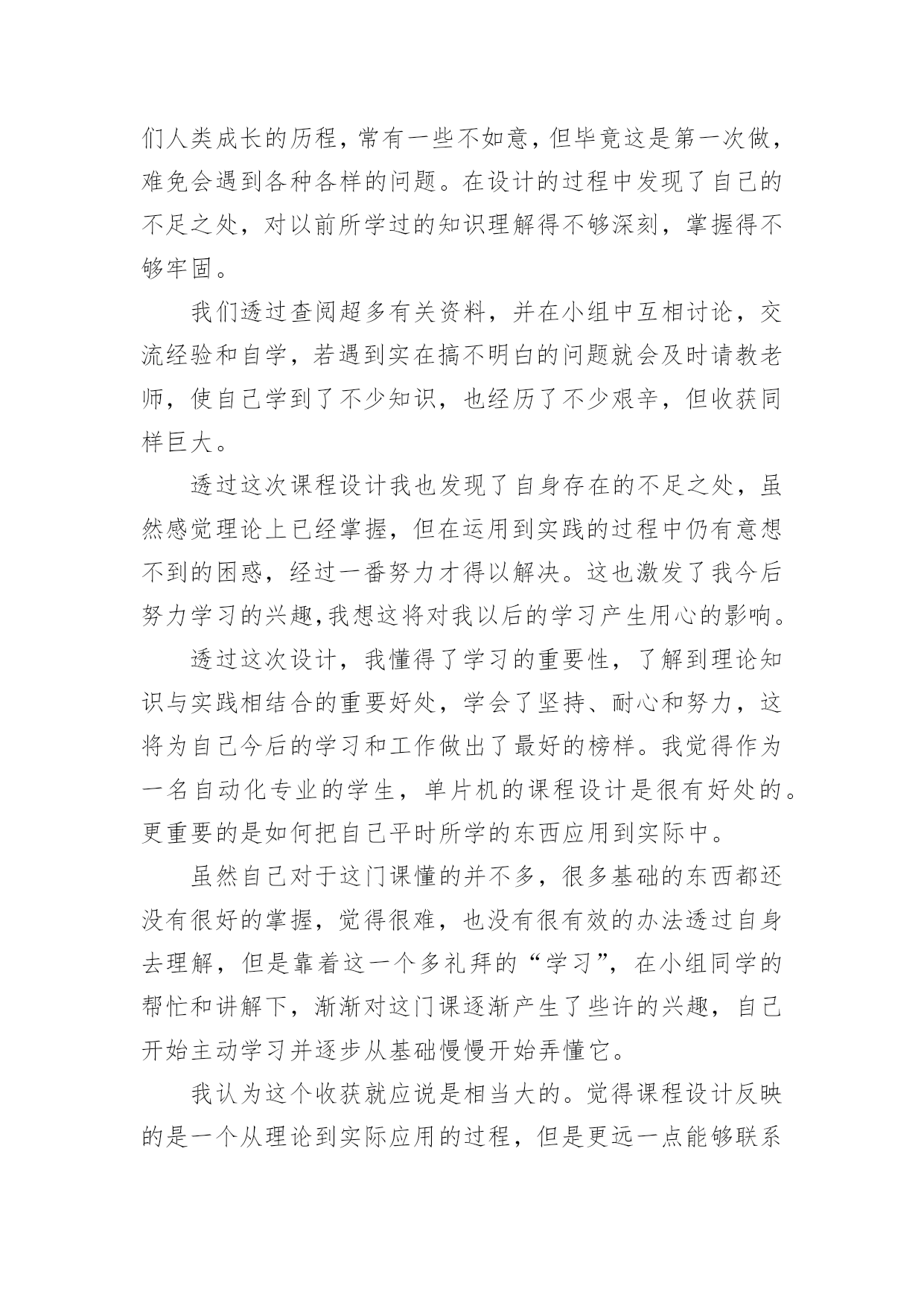 们人类成长的历程，常有一些不如意，但毕竟这是第一次做，难免会遇到各种各样的问题。在设计的过程中发现了自己的不足之处，对以前所学过的知识理解得不够深刻，掌握得不够牢固。

我们透过查阅超多有关资料，并在小组中互相讨论，交流经验和自学，若遇到实在搞不明白的问题就会及时请教老师，使自己学到了不少知识，也经历了不少艰辛，但收获同样巨大。

透过这次课程设计我也发现了自身存在的不足之处，虽然感觉理论上已经掌握，但在运用到实践的过程中仍有意想不到的困惑，经过一番努力才得以解决。这也激发了我今后努力学习的兴趣,我想这将对我以后的学习产生用心的影响。

透过这次设计，我懂得了学习的重要性，了解到理论知识与实践相结合的重要好处，学会了坚持、耐心和努力，这将为自己今后的学习和工作做出了最好的榜样。我觉得作为一名自动化专业的学生，单片机的课程设计是很有好处的。更重要的是如何把自己平时所学的东西应用到实际中。

虽然自己对于这门课懂的并不多，很多基础的东西都还没有很好的掌握，觉得很难，也没有很有效的办法透过自身去理解，但是靠着这一个多礼拜的“学习”，在小组同学的帮忙和讲解下，渐渐对这门课逐渐产生了些许的兴趣，自己开始主动学习并逐步从基础慢慢开始弄懂它。

我认为这个收获就应说是相当大的。觉得课程设计反映的是一个从理论到实际应用的过程，但是更远一点能够联系